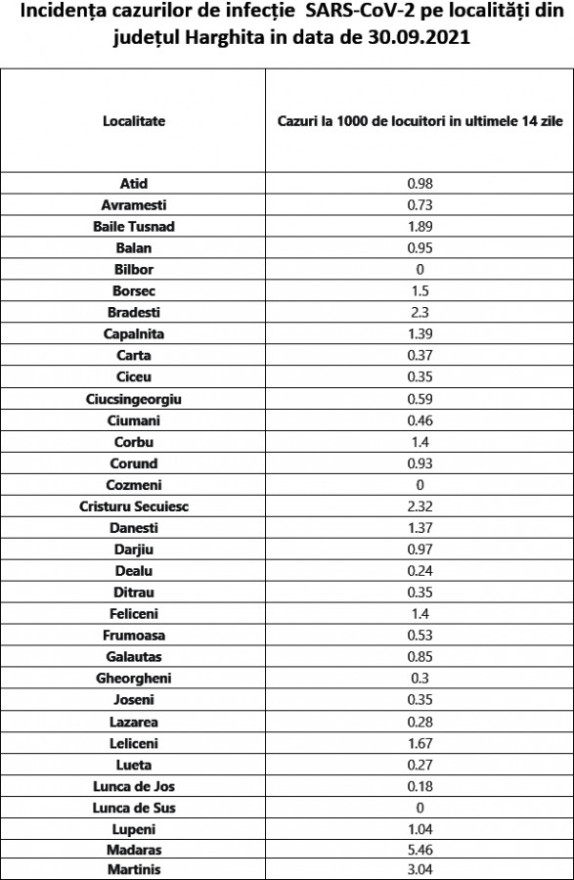 Incidența cazurilor de infecție SARS-CoV-2 pe localități din județul Harghita in data de 30.09.2021

| Localitate | Cazuri la 1000 de locuitori in ultimele 14 zile |
|---|---|
| Atid | 0.98 |
| Avramesti | 0.73 |
| Baile Tusnad | 1.89 |
| Balan | 0.95 |
| Bilbor | 0 |
| Borsec | 1.5 |
| Bradesti | 2.3 |
| Capalnita | 1.39 |
| Carta | 0.37 |
| Ciceu | 0.35 |
| Ciucsingeorgiu | 0.59 |
| Ciumani | 0.46 |
| Corbu | 1.4 |
| Corund | 0.93 |
| Cozmeni | 0 |
| Cristuru Secuiesc | 2.32 |
| Danesti | 1.37 |
| Darjiu | 0.97 |
| Dealu | 0.24 |
| Ditrau | 0.35 |
| Feliceni | 1.4 |
| Frumoasa | 0.53 |
| Galautas | 0.85 |
| Gheorgheni | 0.3 |
| Joseni | 0.35 |
| Lazarea | 0.28 |
| Leliceni | 1.67 |
| Lueta | 0.27 |
| Lunca de Jos | 0.18 |
| Lunca de Sus | 0 |
| Lupeni | 1.04 |
| Madaras | 5.46 |
| Martinis | 3.04 |